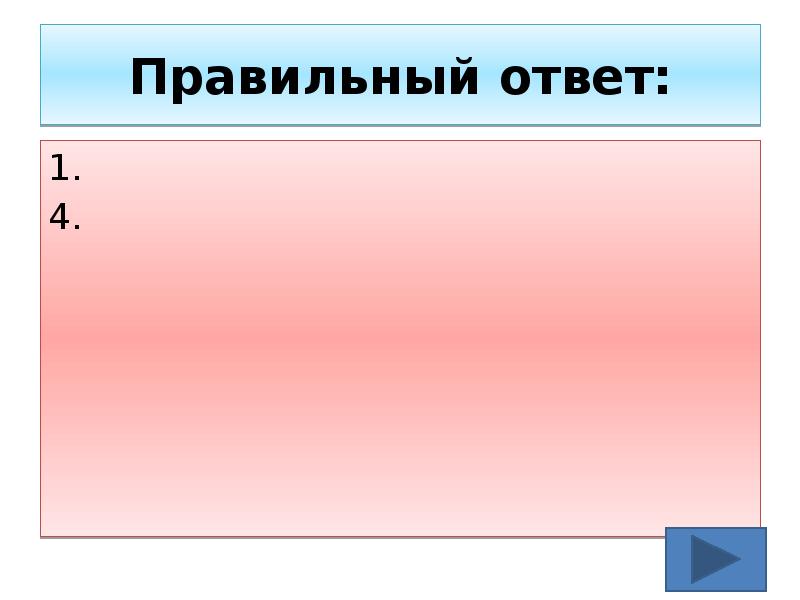 Правильный ответ:

1.
4.